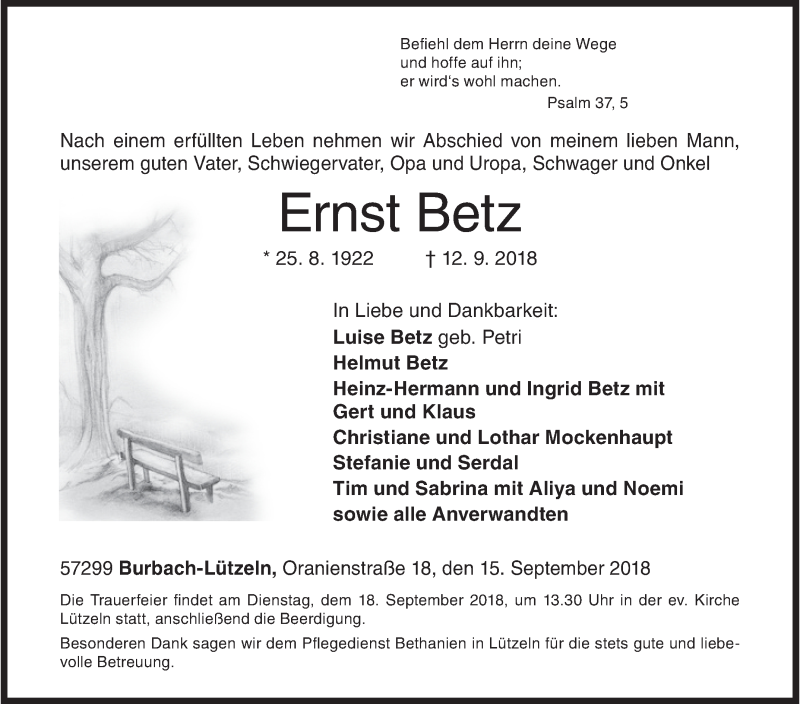 Befiehl dem Herrn deine Wege
und hoffe auf ihn;
er wird's wohl machen.
Psalm 37, 5

Nach einem erfüllten Leben nehmen wir Abschied von meinem lieben Mann, unserem guten Vater, Schwiegervater, Opa und Uropa, Schwager und Onkel

Ernst Betz

* 25. 8. 1922 † 12. 9. 2018

In Liebe und Dankbarkeit:
Luise Betz geb. Petri
Helmut Betz
Heinz-Hermann und Ingrid Betz mit
Gert und Klaus
Christiane und Lothar Mockenhaupt
Stefanie und Serdal
Tim und Sabrina mit Aliya und Noemi
sowie alle Anverwandten

57299 Burbach-Lützeln, Oranienstraße 18, den 15. September 2018

Die Trauerfeier findet am Dienstag, dem 18. September 2018, um 13.30 Uhr in der ev. Kirche Lützeln statt, anschließend die Beerdigung.

Besonderen Dank sagen wir dem Pflegedienst Bethanien in Lützeln für die stets gute und liebevolle Betreuung.